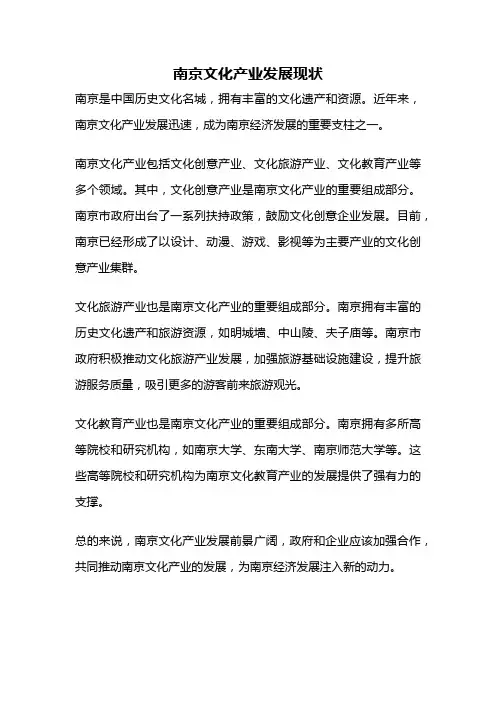 南京文化产业发展现状

南京是中国历史文化名城，拥有丰富的文化遗产和资源。近年来，南京文化产业发展迅速，成为南京经济发展的重要支柱之一。

南京文化产业包括文化创意产业、文化旅游产业、文化教育产业等多个领域。其中，文化创意产业是南京文化产业的重要组成部分。南京市政府出台了一系列扶持政策，鼓励文化创意企业发展。目前，南京已经形成了以设计、动漫、游戏、影视等为主要产业的文化创意产业集群。

文化旅游产业也是南京文化产业的重要组成部分。南京拥有丰富的历史文化遗产和旅游资源，如明城墙、中山陵、夫子庙等。南京市政府积极推动文化旅游产业发展，加强旅游基础设施建设，提升旅游服务质量，吸引更多的游客前来旅游观光。

文化教育产业也是南京文化产业的重要组成部分。南京拥有多所高等院校和研究机构，如南京大学、东南大学、南京师范大学等。这些高等院校和研究机构为南京文化教育产业的发展提供了强有力的支撑。

总的来说，南京文化产业发展前景广阔，政府和企业应该加强合作，共同推动南京文化产业的发展，为南京经济发展注入新的动力。